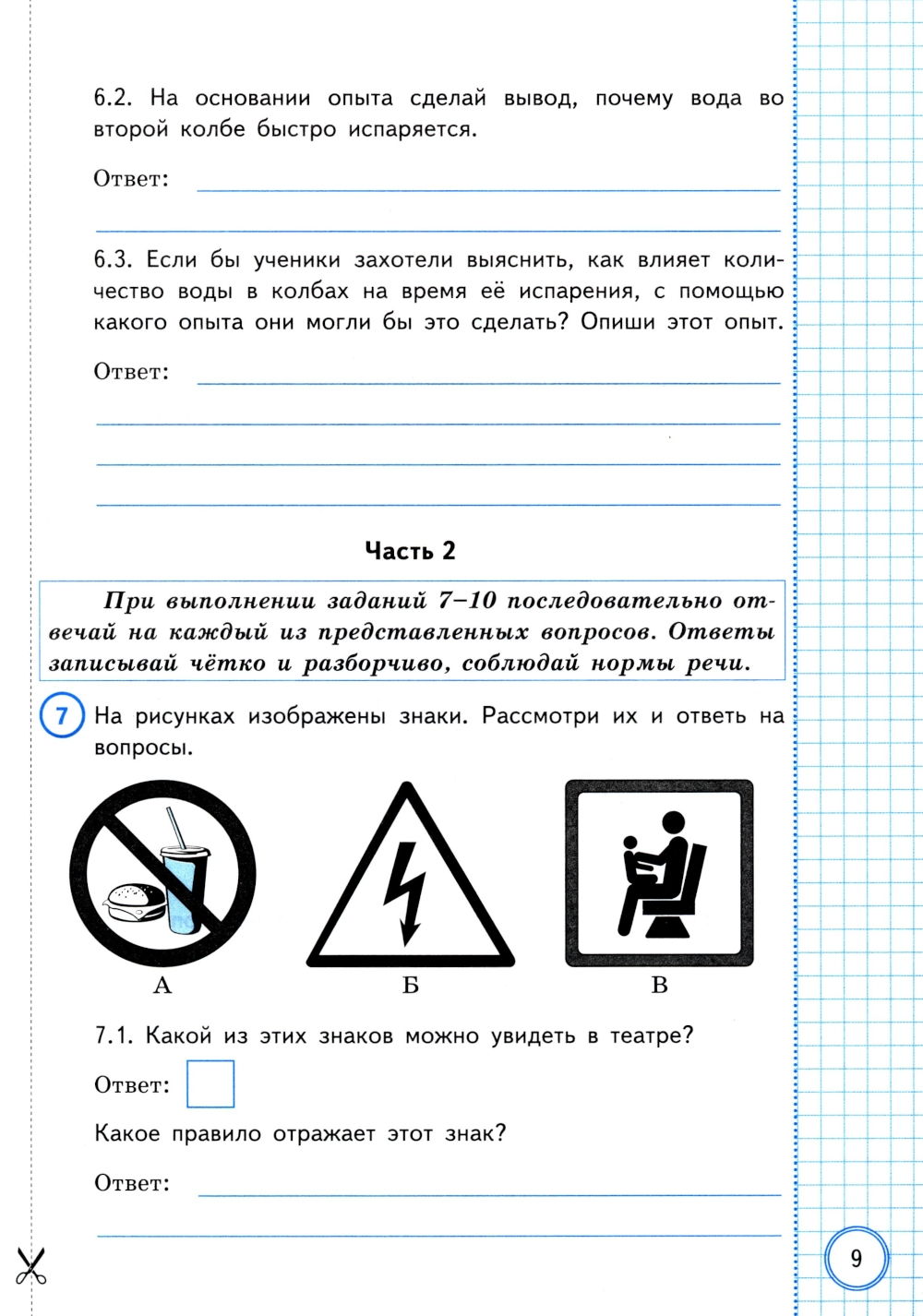 6.2. На основании опыта сделай вывод, почему вода во второй колбе быстро испаряется.

Ответ:

6.3. Если бы ученики захотели выяснить, как влияет количество воды в колбах на время её испарения, с помощью какого опыта они могли бы это сделать? Опиши этот опыт.

Ответ:

Часть 2

При выполнении заданий 7–10 последовательно отвечай на каждый из представленных вопросов. Ответы записывай чётко и разборчиво, соблюдай нормы речи.

7 На рисунках изображены знаки. Рассмотри их и ответь на вопросы.

А

Б

В

7.1. Какой из этих знаков можно увидеть в театре?

Ответ:

Какое правило отражает этот знак?

Ответ:

9